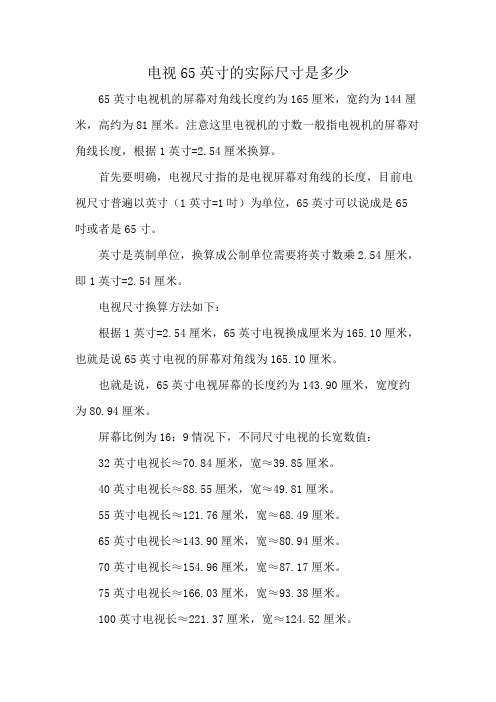 电视65英寸的实际尺寸是多少

65英寸电视机的屏幕对角线长度约为165厘米，宽约为144厘米，高约为81厘米。注意这里电视机的寸数一般指电视机的屏幕对角线长度，根据1英寸=2.54厘米换算。

首先要明确，电视尺寸指的是电视屏幕对角线的长度，目前电视尺寸普遍以英寸（1英寸=1吋）为单位，65英寸可以说成是65吋或者是65寸。

英寸是英制单位，换算成公制单位需要将英寸数乘2.54厘米，即1英寸=2.54厘米。

电视尺寸换算方法如下：

根据1英寸=2.54厘米，65英寸电视换成厘米为165.10厘米，也就是说65英寸电视的屏幕对角线为165.10厘米。

也就是说，65英寸电视屏幕的长度约为143.90厘米，宽度约为80.94厘米。

屏幕比例为16：9情况下，不同尺寸电视的长宽数值：

32英寸电视长≈70.84厘米，宽≈39.85厘米。

40英寸电视长≈88.55厘米，宽≈49.81厘米。

55英寸电视长≈121.76厘米，宽≈68.49厘米。

65英寸电视长≈143.90厘米，宽≈80.94厘米。

70英寸电视长≈154.96厘米，宽≈87.17厘米。

75英寸电视长≈166.03厘米，宽≈93.38厘米。

100英寸电视长≈221.37厘米，宽≈124.52厘米。